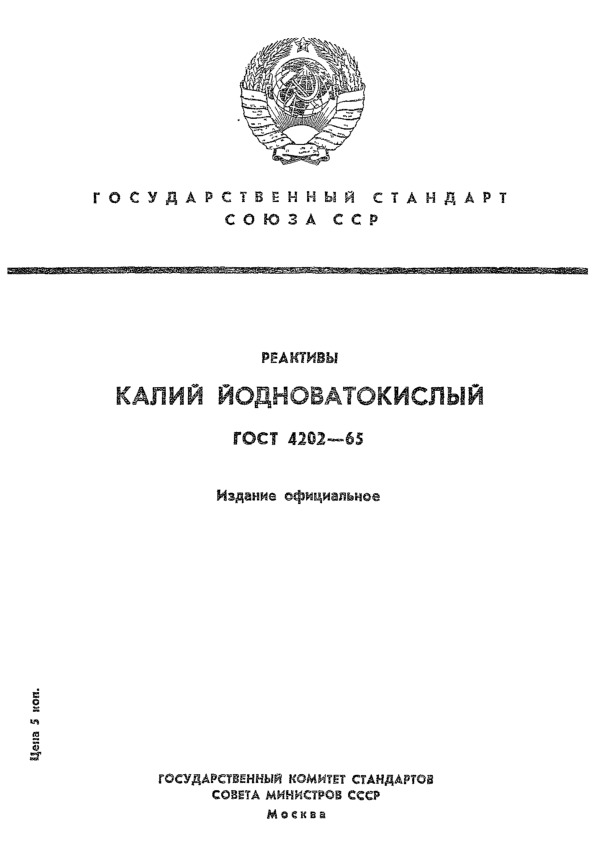 ГОСУДАРСТВЕННЫЙ СТАНДАРТ
СОЮЗА ССР

РЕАКТИВЫ

КАЛИЙ ЙОДНОВАТОКИСЛЫЙ

ГОСТ 4202—65

Издание официальное

Цена 5 коп.

ГОСУДАРСТВЕННЫЙ КОМИТЕТ СТАНДАРТОВ
СОВЕТА МИНИСТРОВ СССР
Москва